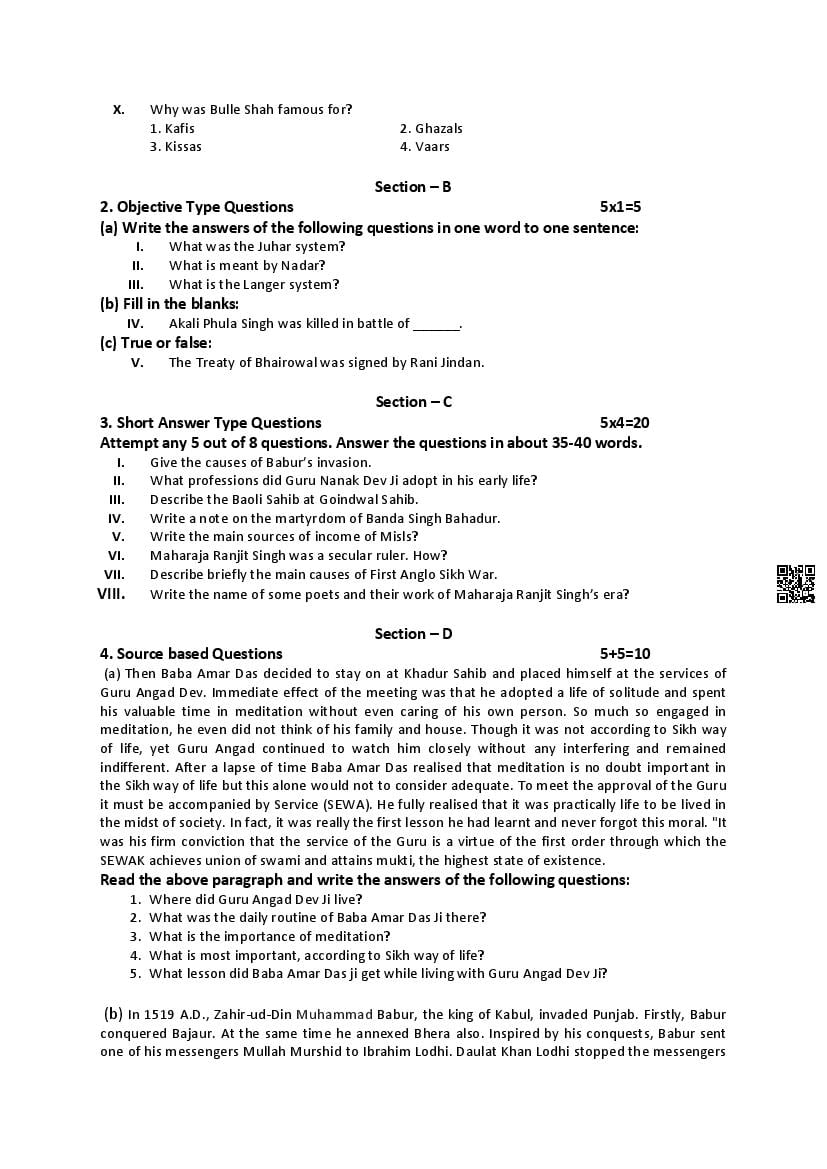 X. Why was Bulle Shah famous for?
1. Kafis
2. Ghazals
3. Kissas
4. Vaars

Section – B

2. Objective Type Questions 5x1=5

(a) Write the answers of the following questions in one word to one sentence:
I. What was the Juhar system?
II. What is meant by Nadar?
III. What is the Langer system?

(b) Fill in the blanks:
IV. Akali Phula Singh was killed in battle of _______.

(c) True or false:
V. The Treaty of Bhairowal was signed by Rani Jindan.

Section – C

3. Short Answer Type Questions 5x4=20

Attempt any 5 out of 8 questions. Answer the questions in about 35-40 words.
I. Give the causes of Babur's invasion.
II. What professions did Guru Nanak Dev Ji adopt in his early life?
III. Describe the Baoli Sahib at Goindwal Sahib.
IV. Write a note on the martyrdom of Banda Singh Bahadur.
V. Write the main sources of income of Misls?
VI. Maharaja Ranjit Singh was a secular ruler. How?
VII. Describe briefly the main causes of First Anglo Sikh War.
VIII. Write the name of some poets and their work of Maharaja Ranjit Singh's era?

Section – D

4. Source based Questions 5+5=10

(a) Then Baba Amar Das decided to stay on at Khadur Sahib and placed himself at the services of Guru Angad Dev. Immediate effect of the meeting was that he adopted a life of solitude and spent his valuable time in meditation without even caring of his own person. So much so engaged in meditation, he even did not think of his family and house. Though it was not according to Sikh way of life, yet Guru Angad continued to watch him closely without any interfering and remained indifferent. After a lapse of time Baba Amar Das realised that meditation is no doubt important in the Sikh way of life but this alone would not to consider adequate. To meet the approval of the Guru it must be accompanied by Service (SEWA). He fully realised that it was practically life to be lived in the midst of society. In fact, it was really the first lesson he had learnt and never forgot this moral. "It was his firm conviction that the service of the Guru is a virtue of the first order through which the SEWAK achieves union of swami and attains mukti, the highest state of existence.

Read the above paragraph and write the answers of the following questions:
1. Where did Guru Angad Dev Ji live?
2. What was the daily routine of Baba Amar Das Ji there?
3. What is the importance of meditation?
4. What is most important, according to Sikh way of life?
5. What lesson did Baba Amar Das ji get while living with Guru Angad Dev Ji?

(b) In 1519 A.D., Zahir-ud-Din Muhammad Babur, the king of Kabul, invaded Punjab. Firstly, Babur conquered Bajaur. At the same time he annexed Bhera also. Inspired by his conquests, Babur sent one of his messengers Mullah Murshid to Ibrahim Lodhi. Daulat Khan Lodhi stopped the messengers